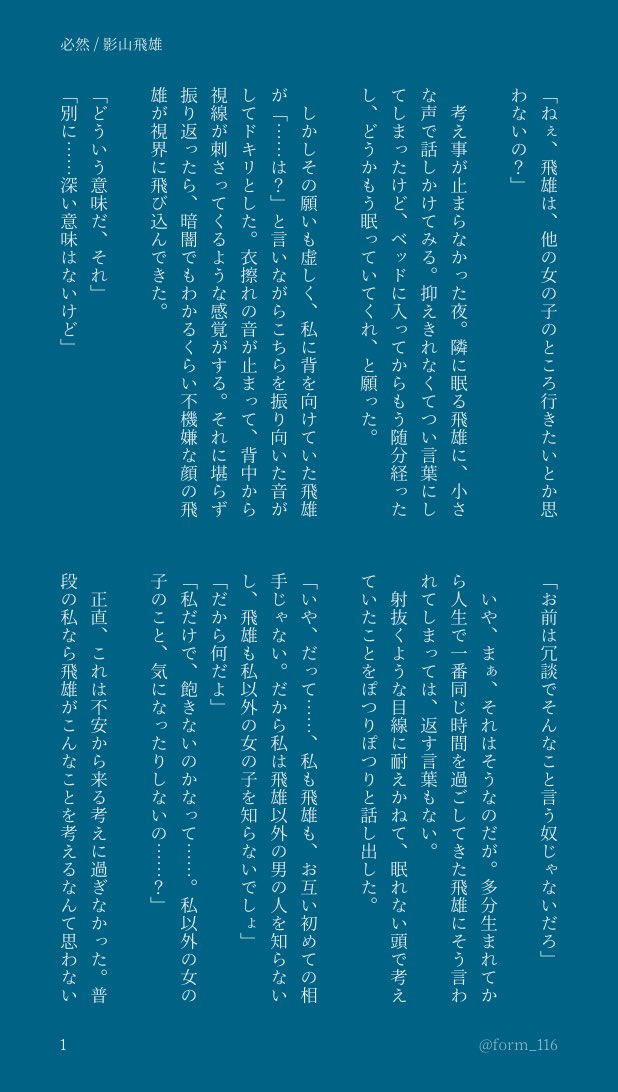 必然 / 影山飛雄

「ねぇ、飛雄は、他の女の子のところ行きたいとか思わないの？」

考え事が止まらなかった夜。隣に眠る飛雄に、小さな声で話しかけてみる。抑えきれなくてつい言葉にしてしまったけど、ベッドに入ってからもう随分経ったし、どうかもう眠っていてくれ、と願った。

しかしその願いも虚しく、私に背を向けていた飛雄が「……は？」と言いながらこちらを振り向いた音がしてドキリとした。衣擦れの音が止まって、背中から視線が刺さってくるような感覚がする。それに堪らず振り返ったら、暗闇でもわかるくらい不機嫌な顔の飛雄が視界に飛び込んできた。

「どういう意味だ、それ」
「別に……深い意味はないけど」

「お前は冗談でそんなこと言う奴じゃないだろ」

いや、まぁ、それはそうなのだが。多分生まれてから人生で一番同じ時間を過ごしてきた飛雄にそう言われてしまっては、返す言葉もない。

射抜くような目線に耐えかねて、眠れない頭で考えていたことをぽつりぽつりと話し出した。

「いや、だって……、私も飛雄も、お互い初めての相手じゃない。だから私は飛雄以外の男の人を知らないし、飛雄も私以外の女の子を知らないでしょ」
「だから何だよ」
「私だけで、飽きないのかなって……。私以外の女の子のこと、気になったりしないの……？」

正直、これは不安から来る考えに過ぎなかった。普段の私なら飛雄がこんなことを考えるなんて思わない

1

@form_116